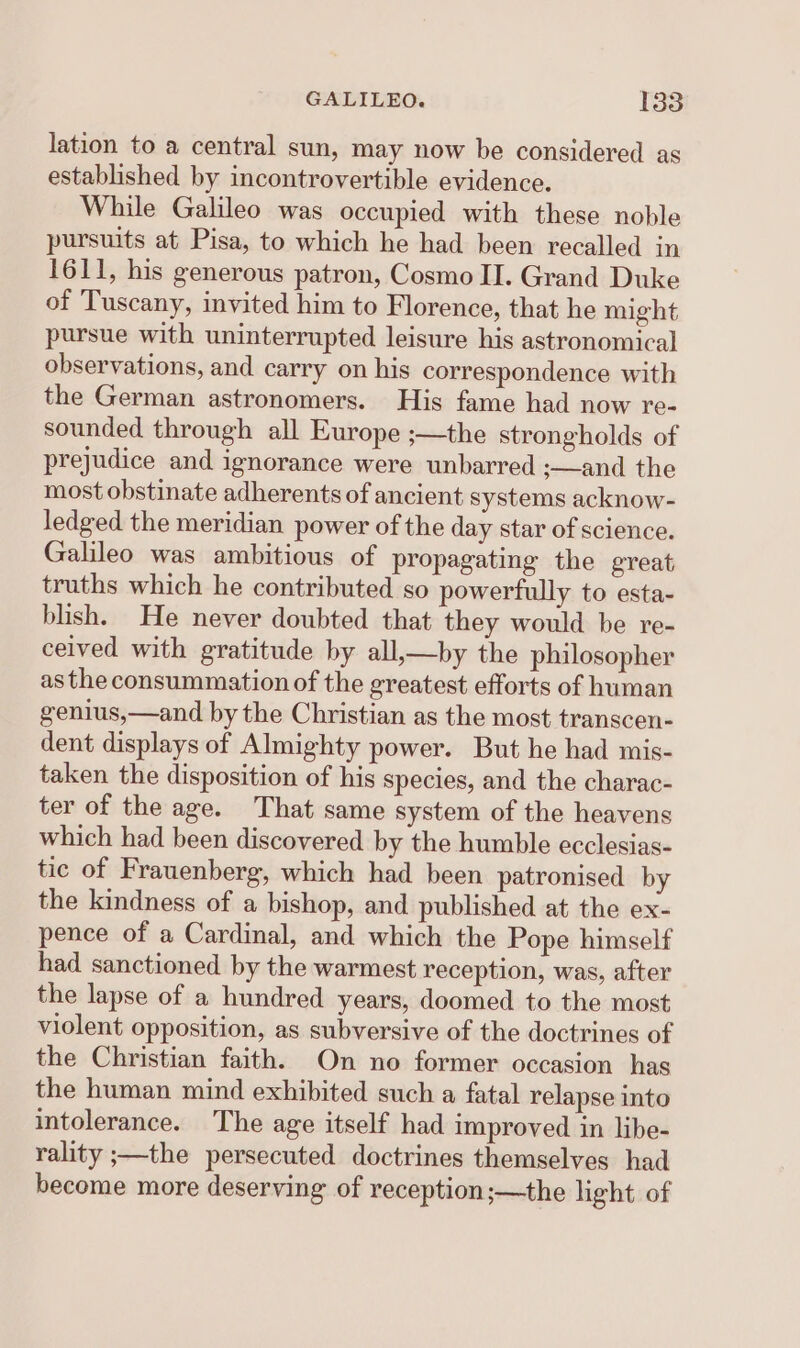 GALILEO. 133

lation to a central sun, may now be considered as established by incontrovertible evidence.

While Galileo was occupied with these noble pursuits at Pisa, to which he had been recalled in 1611, his generous patron, Cosmo II. Grand Duke of Tuscany, invited him to Florence, that he might pursue with uninterrupted leisure his astronomical observations, and carry on his correspondence with the German astronomers. His fame had now resounded through all Europe ;—the strongholds of prejudice and ignorance were unbarred ;—and the most obstinate adherents of ancient systems acknowledged the meridian power of the day star of science. Galileo was ambitious of propagating the great truths which he contributed so powerfully to establish. He never doubted that they would be received with gratitude by all,—by the philosopher as the consummation of the greatest efforts of human genius,—and by the Christian as the most transcendent displays of Almighty power. But he had mistaken the disposition of his species, and the character of the age. That same system of the heavens which had been discovered by the humble ecclesiastic of Frauenberg, which had been patronised by the kindness of a bishop, and published at the expence of a Cardinal, and which the Pope himself had sanctioned by the warmest reception, was, after the lapse of a hundred years, doomed to the most violent opposition, as subversive of the doctrines of the Christian faith. On no former occasion has the human mind exhibited such a fatal relapse into intolerance. The age itself had improved in liberality ;—the persecuted doctrines themselves had become more deserving of reception ;—the light of